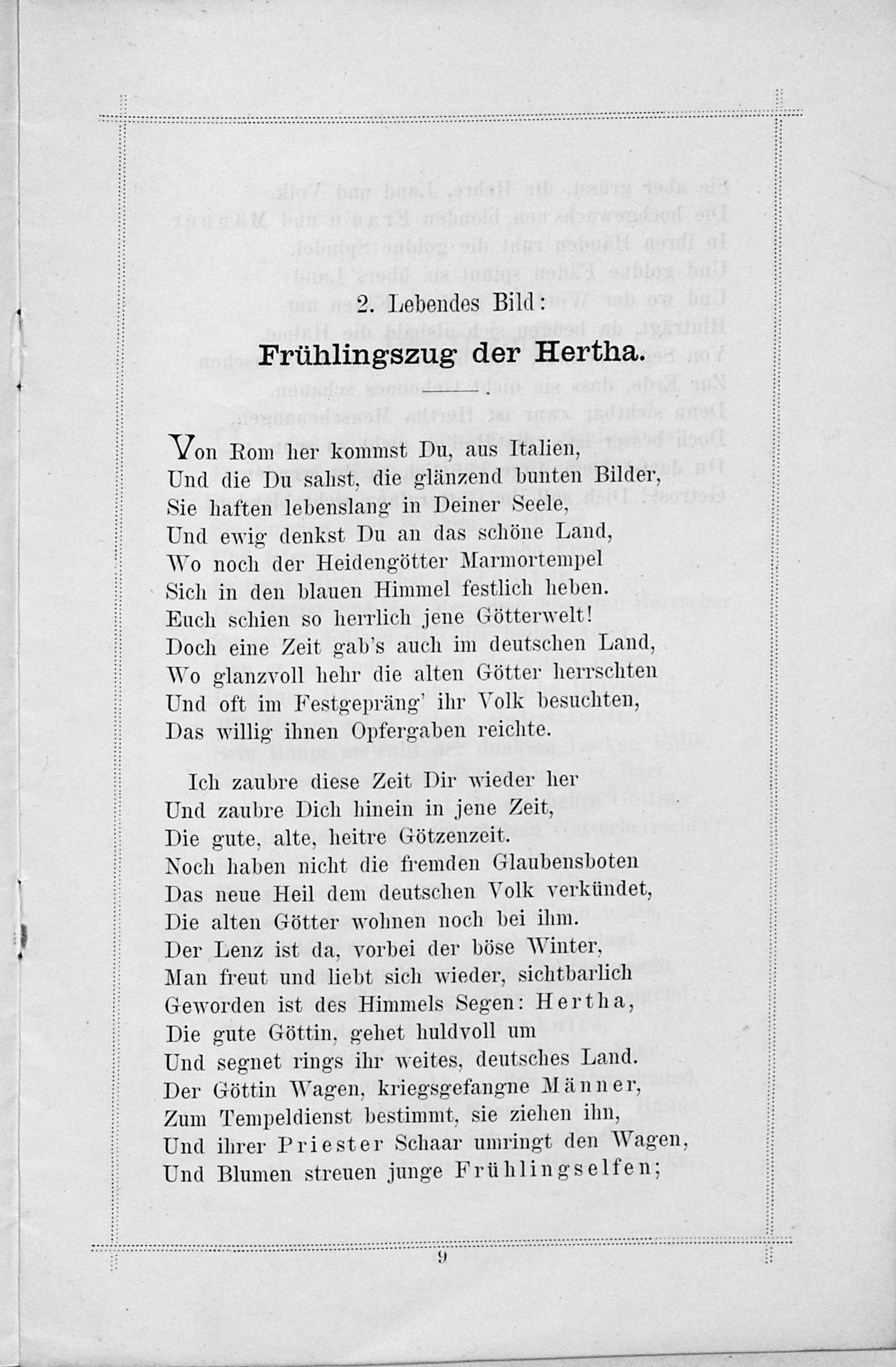 2. Lebendes Bild:

Frühlingszug der Hertha.

Von Rom her kommst Du, aus Italien,
Und die Du sahst, die glänzend bunten Bilder,
Sie haften lebenslang in Deiner Seele,
Und ewig denkst Du an das schöne Land,
Wo noch der Heidengötter Marmortempel
Sich in den blauen Himmel festlich heben.
Euch schien so herrlich jene Götterwelt!
Doch eine Zeit gab's auch im deutschen Land,
Wo glanzvoll hehr die alten Götter herrschten
Und oft im Festgepräng' ihr Volk besuchten,
Das willig ihnen Opfergaben reichte.

Ich zaubre diese Zeit Dir wieder her
Und zaubre Dich hinein in jene Zeit,
Die gute, alte, heitre Götzenzeit.
Noch haben nicht die fremden Glaubensboten
Das neue Heil dem deutschen Volk verkündet,
Die alten Götter wohnen noch bei ihm.
Der Lenz ist da, vorbei der böse Winter,
Man freut und liebt sich wieder, sichtbarlich
Geworden ist des Himmels Segen: Hertha,
Die gute Göttin, gehet huldvoll um
Und segnet rings ihr weites, deutsches Land.
Der Göttin Wagen, kriegsgefangne Männer,
Zum Tempeldienst bestimmt, sie ziehen ihn,
Und ihrer Priester Schaar umringt den Wagen,
Und Blumen streuen junge Frühlingselfen;

9